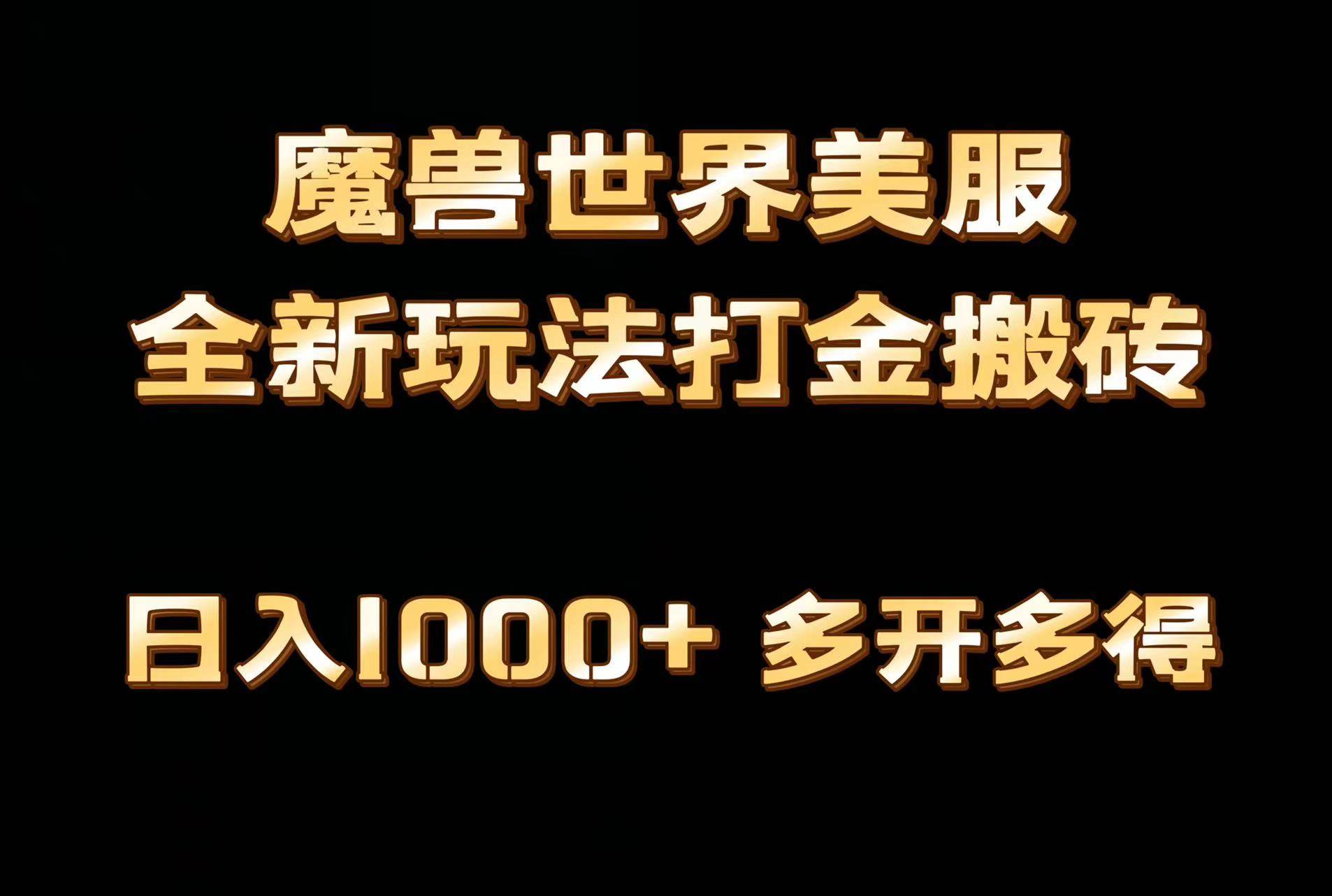 魔兽世界美服
全新玩法打金搬砖

日入1000+ 多开多得